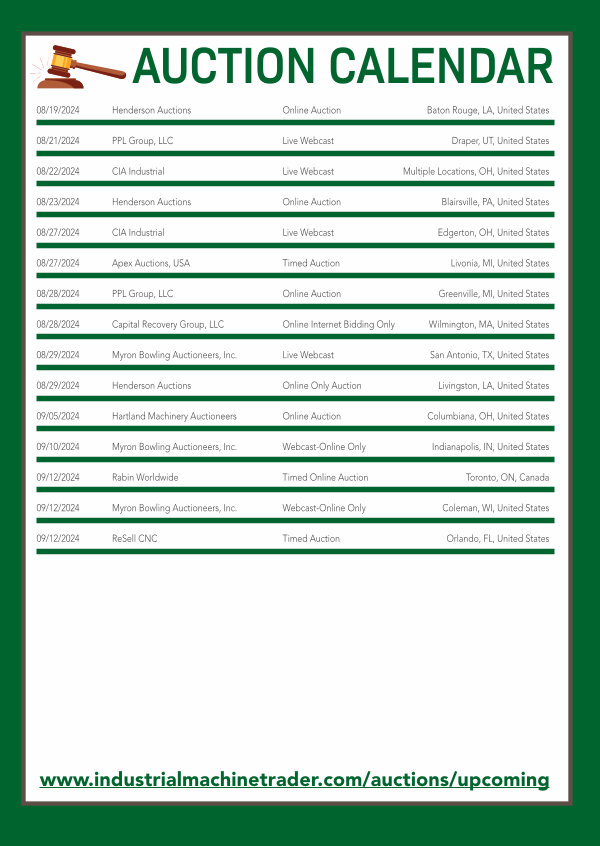 AUCTION CALENDAR

| | | | |
|---|---|---|---|
| 08/19/2024 | Henderson Auctions | Online Auction | Baton Rouge, LA, United States |
| 08/21/2024 | PPL Group, LLC | Live Webcast | Draper, UT, United States |
| 08/22/2024 | CIA Industrial | Live Webcast | Multiple Locations, OH, United States |
| 08/23/2024 | Henderson Auctions | Online Auction | Blairsville, PA, United States |
| 08/27/2024 | CIA Industrial | Live Webcast | Edgerton, OH, United States |
| 08/27/2024 | Apex Auctions, USA | Timed Auction | Livonia, MI, United States |
| 08/28/2024 | PPL Group, LLC | Online Auction | Greenville, MI, United States |
| 08/28/2024 | Capital Recovery Group, LLC | Online Internet Bidding Only | Wilmington, MA, United States |
| 08/29/2024 | Myron Bowling Auctioneers, Inc. | Live Webcast | San Antonio, TX, United States |
| 08/29/2024 | Henderson Auctions | Online Only Auction | Livingston, LA, United States |
| 09/05/2024 | Hartland Machinery Auctioneers | Online Auction | Columbiana, OH, United States |
| 09/10/2024 | Myron Bowling Auctioneers, Inc. | Webcast-Online Only | Indianapolis, IN, United States |
| 09/12/2024 | Rabin Worldwide | Timed Online Auction | Toronto, ON, Canada |
| 09/12/2024 | Myron Bowling Auctioneers, Inc. | Webcast-Online Only | Coleman, WI, United States |
| 09/12/2024 | ReSell CNC | Timed Auction | Orlando, FL, United States |

www.industrialmachinetrader.com/auctions/upcoming